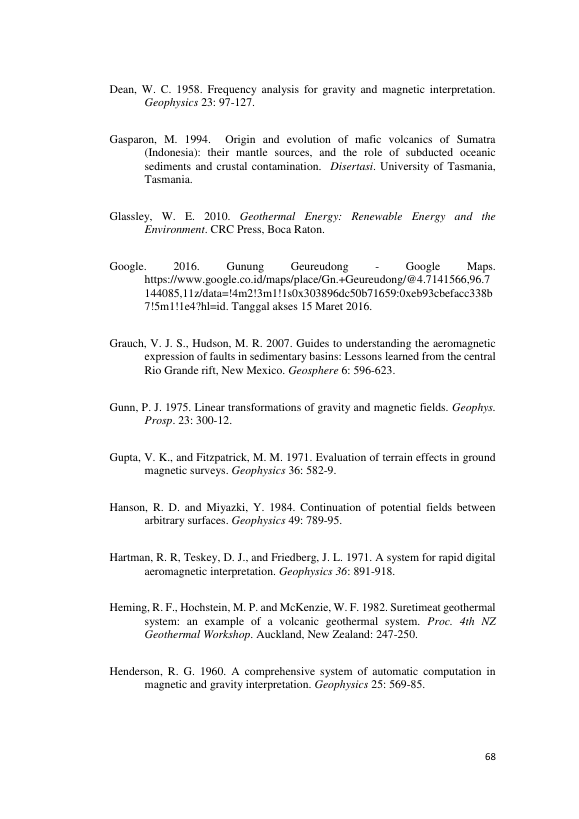 Dean, W. C. 1958. Frequency analysis for gravity and magnetic interpretation. Geophysics 23: 97-127.

Gasparon, M. 1994. Origin and evolution of mafic volcanics of Sumatra (Indonesia): their mantle sources, and the role of subducted oceanic sediments and crustal contamination. Disertasi. University of Tasmania, Tasmania.

Glassley, W. E. 2010. Geothermal Energy: Renewable Energy and the Environment. CRC Press, Boca Raton.

Google. 2016. Gunung Geureudong - Google Maps. https://www.google.co.id/maps/place/Gn.+Geureudong/@4.7141566,96.7144085,11z/data=!4m2!3m1!1s0x303896dc50b71659:0xeb93cbefacc338b7!5m1!1e4?hl=id. Tanggal akses 15 Maret 2016.

Grauch, V. J. S., Hudson, M. R. 2007. Guides to understanding the aeromagnetic expression of faults in sedimentary basins: Lessons learned from the central Rio Grande rift, New Mexico. Geosphere 6: 596-623.

Gunn, P. J. 1975. Linear transformations of gravity and magnetic fields. Geophys. Prosp. 23: 300-12.

Gupta, V. K., and Fitzpatrick, M. M. 1971. Evaluation of terrain effects in ground magnetic surveys. Geophysics 36: 582-9.

Hanson, R. D. and Miyazki, Y. 1984. Continuation of potential fields between arbitrary surfaces. Geophysics 49: 789-95.

Hartman, R. R, Teskey, D. J., and Friedberg, J. L. 1971. A system for rapid digital aeromagnetic interpretation. Geophysics 36: 891-918.

Heming, R. F., Hochstein, M. P. and McKenzie, W. F. 1982. Suretimeat geothermal system: an example of a volcanic geothermal system. Proc. 4th NZ Geothermal Workshop. Auckland, New Zealand: 247-250.

Henderson, R. G. 1960. A comprehensive system of automatic computation in magnetic and gravity interpretation. Geophysics 25: 569-85.

68